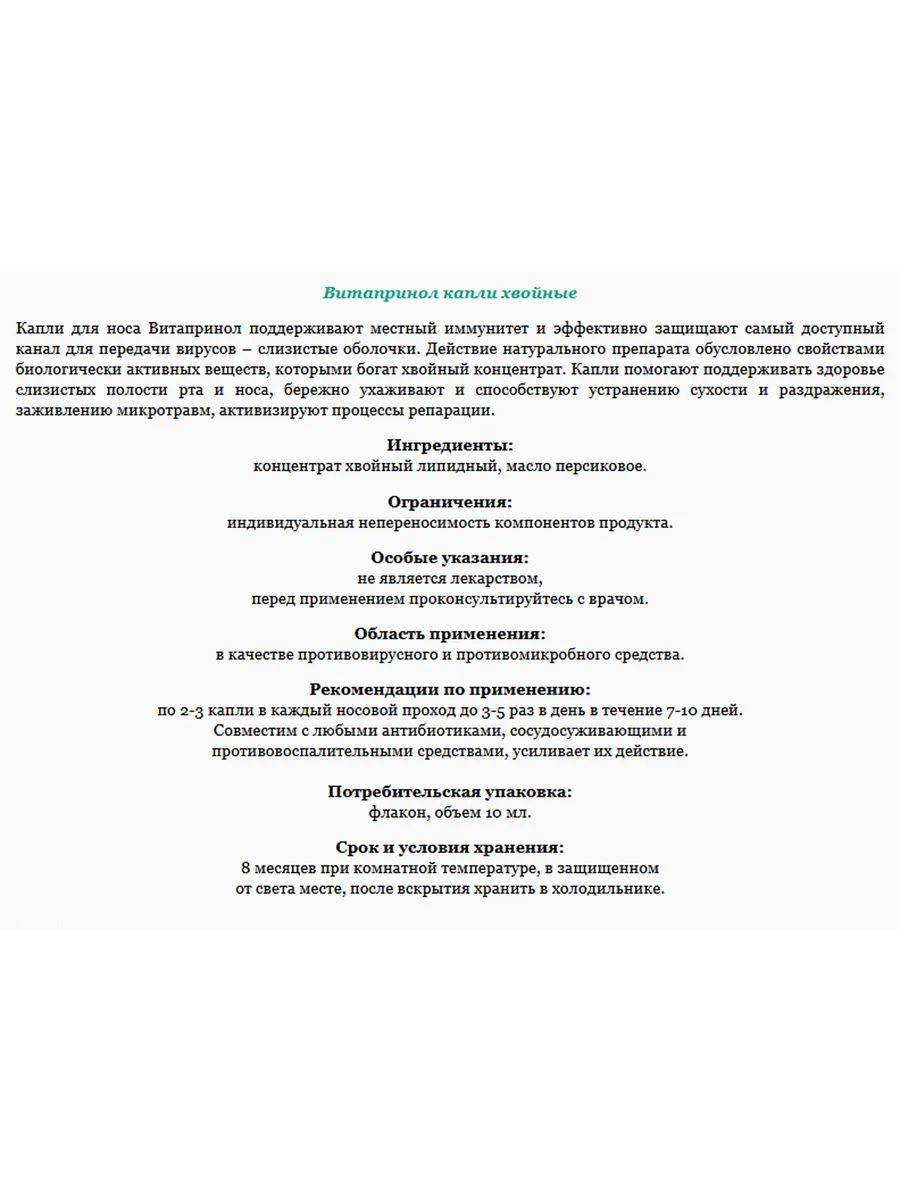 Витапринол капли хвойные

Капли для носа Витапринол поддерживают местный иммунитет и эффективно защищают самый доступный канал для передачи вирусов – слизистые оболочки. Действие натурального препарата обусловлено свойствами биологически активных веществ, которыми богат хвойный концентрат. Капли помогают поддерживать здоровье слизистых полости рта и носа, бережно ухаживают и способствуют устранению сухости и раздражения, заживлению микротравм, активизируют процессы репарации.

Ингредиенты:
концентрат хвойный липидный, масло персиковое.

Ограничения:
индивидуальная непереносимость компонентов продукта.

Особые указания:
не является лекарством,
перед применением проконсультируйтесь с врачом.

Область применения:
в качестве противовирусного и противомикробного средства.

Рекомендации по применению:
по 2-3 капли в каждый носовой проход до 3-5 раз в день в течение 7-10 дней.
Совместим с любыми антибиотиками, сосудосуживающими и противовоспалительными средствами, усиливает их действие.

Потребительская упаковка:
флакон, объем 10 мл.

Срок и условия хранения:
8 месяцев при комнатной температуре, в защищенном от света месте, после вскрытия хранить в холодильнике.